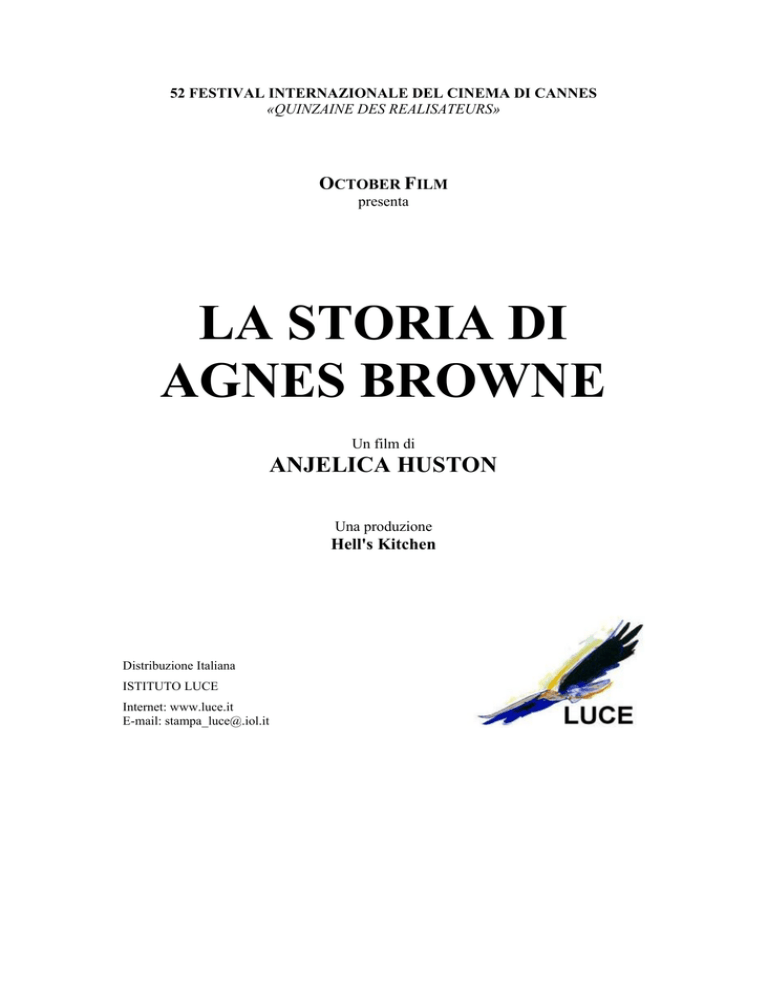 52 FESTIVAL INTERNAZIONALE DEL CINEMA DI CANNES
«QUINZAINE DES REALISATEURS»

OCTOBER FILM
presenta

LA STORIA DI AGNES BROWNE

Un film di
ANJELICA HUSTON

Una produzione
Hell's Kitchen

Distribuzione Italiana
ISTITUTO LUCE
Internet: www.luce.it
E-mail: stampa_luce@.iol.it

LUCE